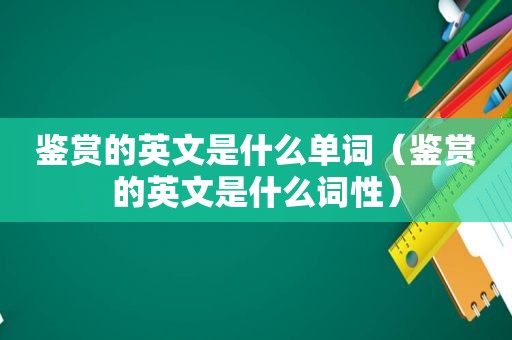 鉴赏的英文是什么单词（鉴赏的英文是什么词性）